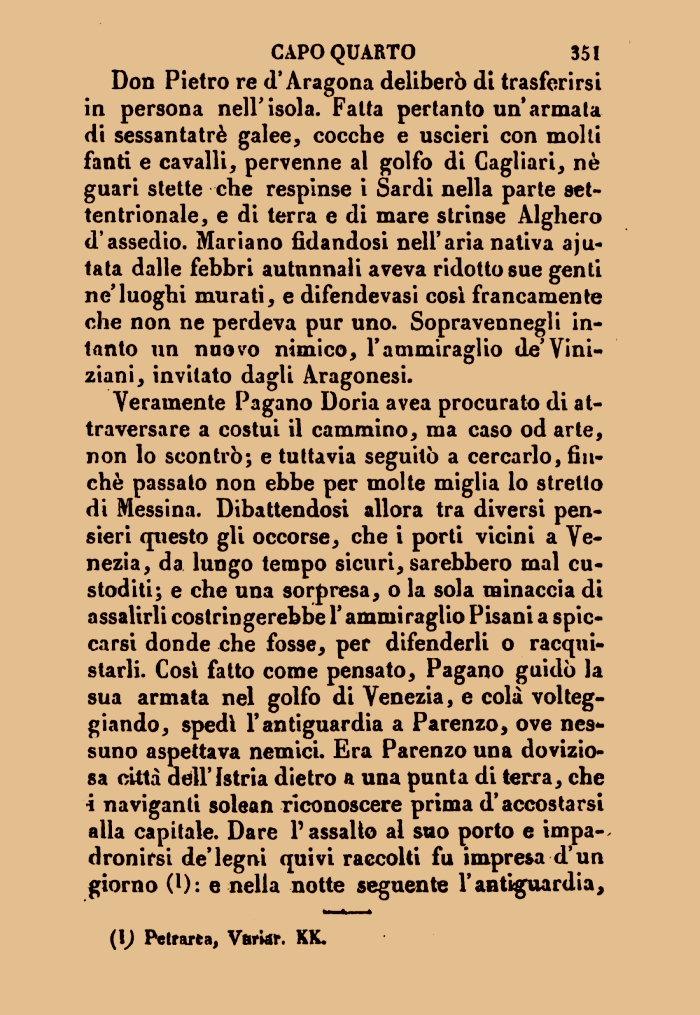 CAPO QUARTO 351

Don Pietro re d'Aragona deliberò di trasferirsi in persona nell'isola. Fatta pertanto un'armata di sessantatrè galee, cocche e uscieri con molti fanti e cavalli, pervenne al golfo di Cagliari, nè guari stette che respinse i Sardi nella parte settentrionale, e di terra e di mare strinse Alghero d'assedio. Mariano fidandosi nell'aria nativa ajutata dalle febbri autunnali aveva ridotto sue genti ne'luoghi murati, e difendevasi così francamente che non ne perdeva pur uno. Sopravennegli intanto un nuovo nimico, l'ammiraglio de'Viniziani, invitato dagli Aragonesi.

Veramente Pagano Doria avea procurato di attraversare a costui il cammino, ma caso od arte, non lo scontrò; e tuttavia seguitò a cercarlo, finchè passato non ebbe per molte miglia lo stretto di Messina. Dibattendosi allora tra diversi pensieri questo gli occorse, che i porti vicini a Venezia, da lungo tempo sicuri, sarebbero mal custoditi; e che una sorpresa, o la sola minaccia di assalirli costringerebbe l'ammiraglio Pisani a spiccarsi donde che fosse, per difenderli o racquistarli. Così fatto come pensato, Pagano guidò la sua armata nel golfo di Venezia, e colà volteggiando, spedì l'antiguardia a Parenzo, ove nessuno aspettava nemici. Era Parenzo una doviziosa città dell'Istria dietro a una punta di terra, che i naviganti solean riconoscere prima d'accostarsi alla capitale. Dare l'assalto al suo porto e impadronirsi de'legni quivi raccolti fu impresa d'un giorno (1): e nella notte seguente l'antiguardia,

(1) Petrarca, Variar. KK.